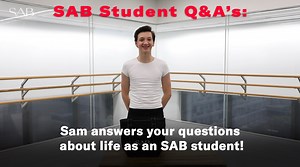 SAB

SAB Student Q&A's:

Sam answers your questions about life as an SAB student!